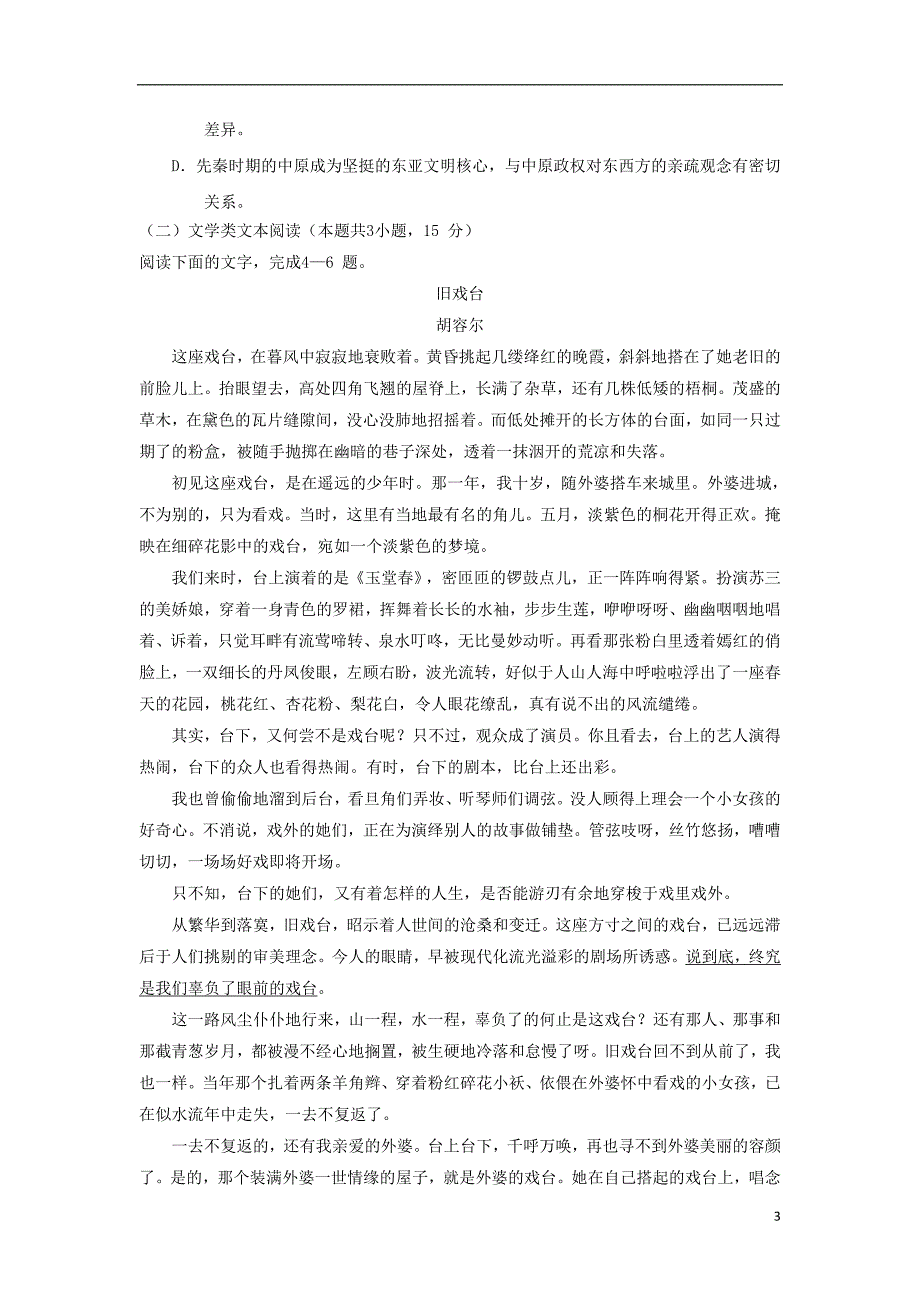 差异。

D. 先秦时期的中原成为坚挺的东亚文明核心，与中原政权对东西方的亲疏观念有密切关系。

（二）文学类文本阅读（本题共3小题，15 分）

阅读下面的文字，完成4—6 题。

旧戏台

胡容尔

这座戏台，在暮风中寂寂地衰败着。黄昏挑起几缕绛红的晚霞，斜斜地搭在了她老旧的前脸儿上。抬眼望去，高处四角飞翘的屋脊上，长满了杂草，还有几株低矮的梧桐。茂盛的草木，在黛色的瓦片缝隙间，没心没肺地招摇着。而低处摊开的长方体的台面，如同一只过期了的粉盒，被随手抛掷在幽暗的巷子深处，透着一抹洇开的荒凉和失落。

初见这座戏台，是在遥远的少年时。那一年，我十岁，随外婆搭车来城里。外婆进城，不为别的，只为看戏。当时，这里有当地最有名的角儿。五月，淡紫色的桐花开得正欢。掩映在细碎花影中的戏台，宛如一个淡紫色的梦境。

我们来时，台上演着的是《玉堂春》，密匝匝的锣鼓点儿，正一阵阵响得紧。扮演苏三的美娇娘，穿着一身青色的罗裙，挥舞着长长的水袖，步步生莲，咿咿呀呀、幽幽咽咽地唱着、诉着，只觉耳畔有流莺啼转、泉水叮咚，无比曼妙动听。再看那张粉白里透着嫣红的俏脸上，一双细长的丹凤俊眼，左顾右盼，波光流转，好似于人山人海中呼啦啦浮出了一座春天的花园，桃花红、杏花粉、梨花白，令人眼花缭乱，真有说不出的风流缱绻。

其实，台下，又何尝不是戏台呢？只不过，观众成了演员。你且看去，台上的艺人演得热闹，台下的众人也看得热闹。有时，台下的剧本，比台上还出彩。

我也曾偷偷地溜到后台，看旦角们弄妆、听琴师们调弦。没人顾得上理会一个小女孩的好奇心。不消说，戏外的她们，正在为演绎别人的故事做铺垫。管弦吱呀，丝竹悠扬，嘈嘈切切，一场场好戏即将开场。

只不知，台下的她们，又有着怎样的人生，是否能游刃有余地穿梭于戏里戏外。

从繁华到落寞，旧戏台，昭示着人世间的沧桑和变迁。这座方寸之间的戏台，已远远滞后于人们挑剔的审美理念。今人的眼睛，早被现代化流光溢彩的剧场所诱惑。说到底，终究是我们辜负了眼前的戏台。

这一路风尘仆仆地行来，山一程，水一程，辜负了的何止是这戏台？还有那人、那事和那截青葱岁月，都被漫不经心地搁置，被生硬地冷落和怠慢了呀。旧戏台回不到从前了，我也一样。当年那个扎着两条羊角辫、穿着粉红碎花小袄、依偎在外婆怀中看戏的小女孩，已在似水流年中走失，一去不复返了。

一去不复返的，还有我亲爱的外婆。台上台下，千呼万唤，再也寻不到外婆美丽的容颜了。是的，那个装满外婆一世情缘的屋子，就是外婆的戏台。她在自己搭起的戏台上，唱念

3